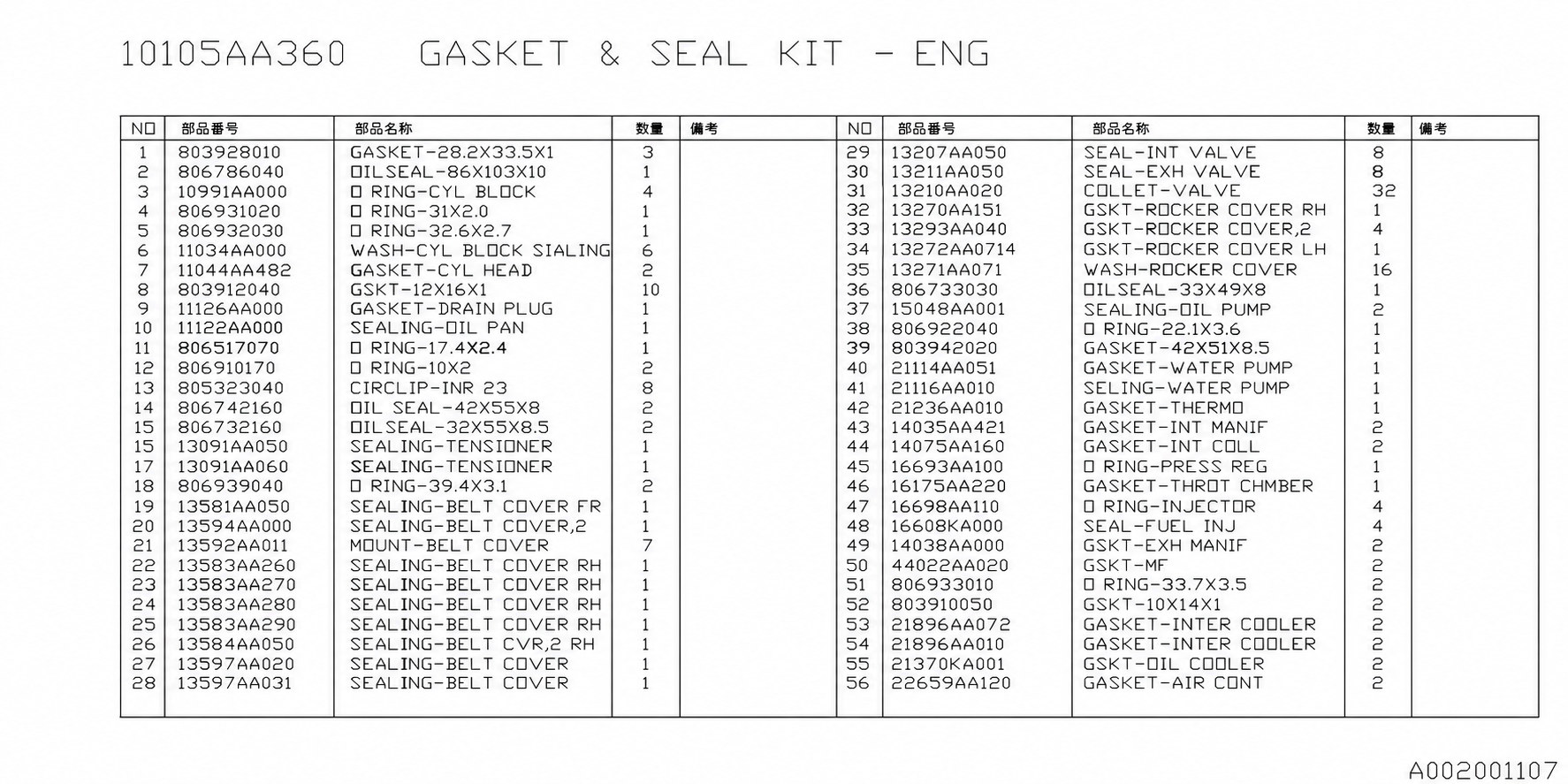 10105AA360 GASKET & SEAL KIT - ENG

| NO | 部品番号 | 部品名称 | 数量 | 備考 |
|---|---|---|---|---|
| 1 | 803928010 | GASKET-28.2X33.5X1 | 3 | |
| 2 | 806786040 | OILSEAL-86X103X10 | 1 | |
| 3 | 10991AA000 | O RING-CYL BLOCK | 4 | |
| 4 | 806931020 | O RING-31X2.0 | 1 | |
| 5 | 806932030 | O RING-32.6X2.7 | 1 | |
| 6 | 11034AA000 | WASH-CYL BLOCK SIALING | 6 | |
| 7 | 11044AA482 | GASKET-CYL HEAD | 2 | |
| 8 | 803912040 | GSKT-12X16X1 | 10 | |
| 9 | 11126AA000 | GASKET-DRAIN PLUG | 1 | |
| 10 | 11122AA000 | SEALING-OIL PAN | 1 | |
| 11 | 806517070 | O RING-17.4X2.4 | 1 | |
| 12 | 806910170 | O RING-10X2 | 2 | |
| 13 | 805323040 | CIRCLIP-INR 23 | 8 | |
| 14 | 806742160 | OIL SEAL-42X55X8 | 2 | |
| 15 | 806732160 | OILSEAL-32X55X8.5 | 2 | |
| 15 | 13091AA050 | SEALING-TENSIONER | 1 | |
| 17 | 13091AA060 | SEALING-TENSIONER | 1 | |
| 18 | 806939040 | O RING-39.4X3.1 | 2 | |
| 19 | 13581AA050 | SEALING-BELT COVER FR | 1 | |
| 20 | 13594AA000 | SEALING-BELT COVER,2 | 1 | |
| 21 | 13592AA011 | MOUNT-BELT COVER | 7 | |
| 22 | 13583AA260 | SEALING-BELT COVER RH | 1 | |
| 23 | 13583AA270 | SEALING-BELT COVER RH | 1 | |
| 24 | 13583AA280 | SEALING-BELT COVER RH | 1 | |
| 25 | 13583AA290 | SEALING-BELT COVER RH | 1 | |
| 26 | 13584AA050 | SEALING-BELT CVR,2 RH | 1 | |
| 27 | 13597AA020 | SEALING-BELT COVER | 1 | |
| 28 | 13597AA031 | SEALING-BELT COVER | 1 | |

| NO | 部品番号 | 部品名称 | 数量 | 備考 |
|---|---|---|---|---|
| 29 | 13207AA050 | SEAL-INT VALVE | 8 | |
| 30 | 13211AA050 | SEAL-EXH VALVE | 8 | |
| 31 | 13210AA020 | COLLET-VALVE | 32 | |
| 32 | 13270AA151 | GSKT-ROCKER COVER RH | 1 | |
| 33 | 13293AA040 | GSKT-ROCKER COVER,2 | 4 | |
| 34 | 13272AA0714 | GSKT-ROCKER COVER LH | 1 | |
| 35 | 13271AA071 | WASH-ROCKER COVER | 16 | |
| 36 | 806733030 | OILSEAL-33X49X8 | 1 | |
| 37 | 15048AA001 | SEALING-OIL PUMP | 2 | |
| 38 | 806922040 | O RING-22.1X3.6 | 1 | |
| 39 | 803942020 | GASKET-42X51X8.5 | 1 | |
| 40 | 21114AA051 | GASKET-WATER PUMP | 1 | |
| 41 | 21116AA010 | SELING-WATER PUMP | 1 | |
| 42 | 21236AA010 | GASKET-THERMO | 1 | |
| 43 | 14035AA421 | GASKET-INT MANIF | 2 | |
| 44 | 14075AA160 | GASKET-INT COLL | 2 | |
| 45 | 16693AA100 | O RING-PRESS REG | 1 | |
| 46 | 16175AA220 | GASKET-THROT CHMBER | 1 | |
| 47 | 16698AA110 | O RING-INJECTOR | 4 | |
| 48 | 16608KA000 | SEAL-FUEL INJ | 4 | |
| 49 | 14038AA000 | GSKT-EXH MANIF | 2 | |
| 50 | 44022AA020 | GSKT-MF | 2 | |
| 51 | 806933010 | O RING-33.7X3.5 | 2 | |
| 52 | 803910050 | GSKT-10X14X1 | 2 | |
| 53 | 21896AA072 | GASKET-INTER COOLER | 2 | |
| 54 | 21896AA010 | GASKET-INTER COOLER | 2 | |
| 55 | 21370KA001 | GSKT-OIL COOLER | 2 | |
| 56 | 22659AA120 | GASKET-AIR CONT | 2 | |

A002001107